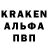 KRAKEN
АЛЬФА
ПВП